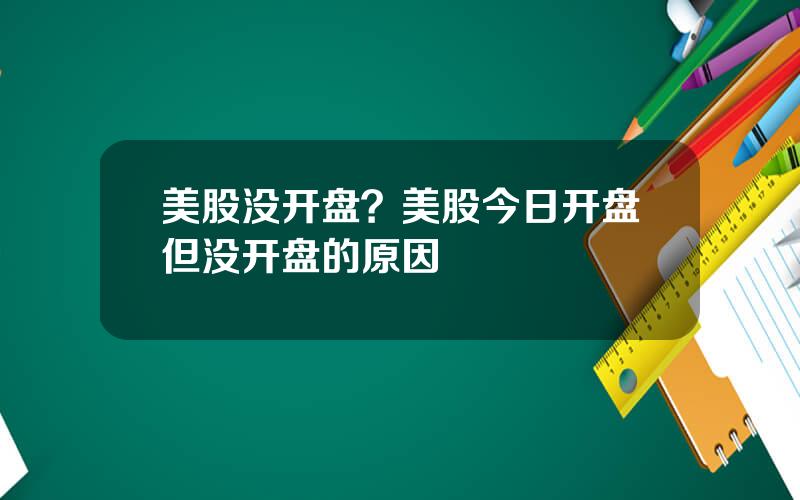 美股没开盘？美股今日开盘但没开盘的原因